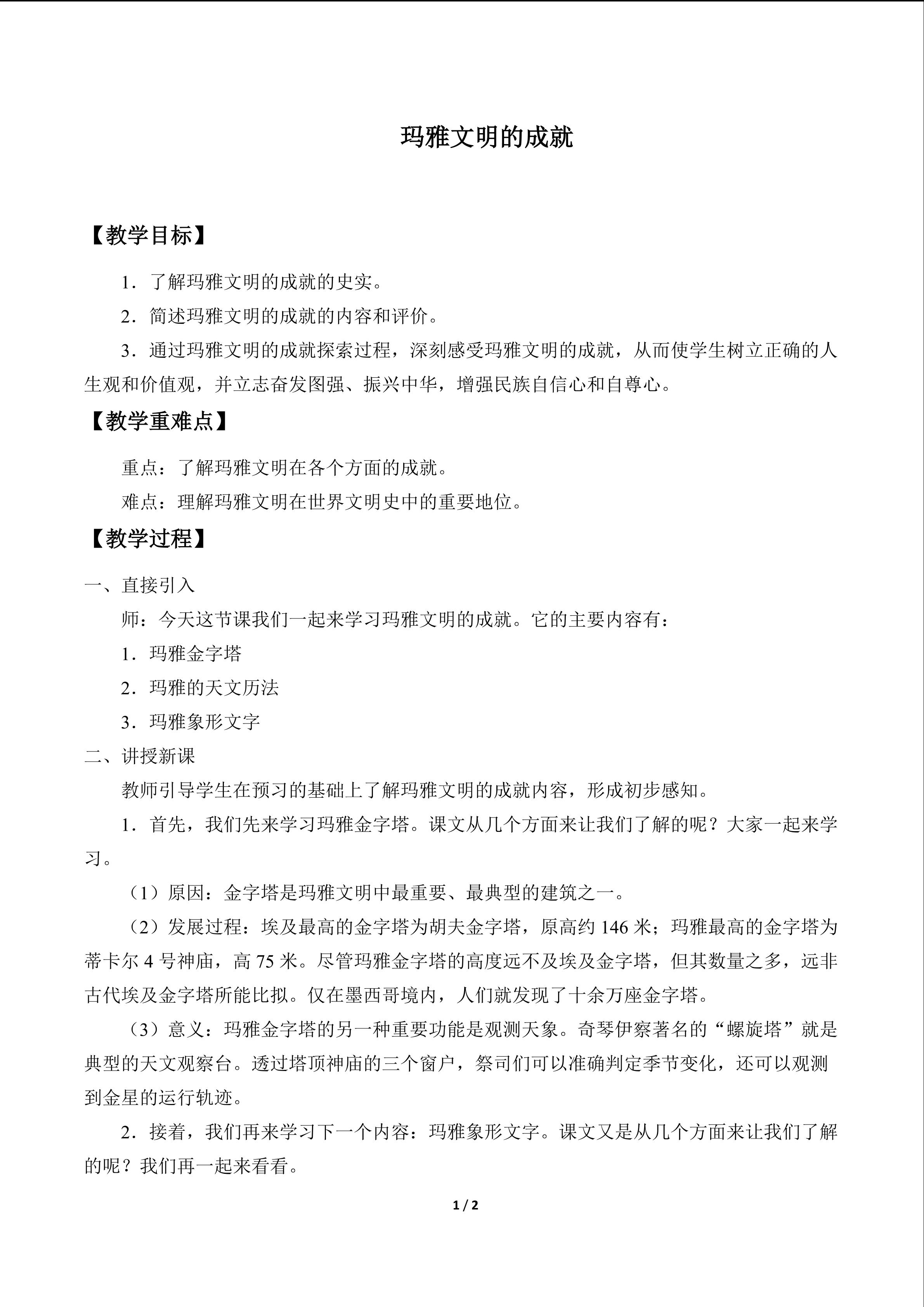 玛雅文明的成就

【教学目标】

1．了解玛雅文明的成就的史实。

2．简述玛雅文明的成就的内容和评价。

3．通过玛雅文明的成就探索过程，深刻感受玛雅文明的成就，从而使学生树立正确的人生观和价值观，并立志奋发图强、振兴中华，增强民族自信心和自尊心。

【教学重难点】

重点：了解玛雅文明在各个方面的成就。

难点：理解玛雅文明在世界文明史中的重要地位。

【教学过程】

一、直接引入

师：今天这节课我们一起来学习玛雅文明的成就。它的主要内容有：

1．玛雅金字塔

2．玛雅的天文历法

3．玛雅象形文字

二、讲授新课

教师引导学生在预习的基础上了解玛雅文明的成就内容，形成初步感知。

1．首先，我们先来学习玛雅金字塔。课文从几个方面来让我们了解的呢？大家一起来学习。

（1）原因：金字塔是玛雅文明中最重要、最典型的建筑之一。

（2）发展过程：埃及最高的金字塔为胡夫金字塔，原高约146米；玛雅最高的金字塔为蒂卡尔4号神庙，高75米。尽管玛雅金字塔的高度远不及埃及金字塔，但其数量之多，远非古代埃及金字塔所能比拟。仅在墨西哥境内，人们就发现了十余万座金字塔。

（3）意义：玛雅金字塔的另一种重要功能是观测天象。奇琴伊察著名的“螺旋塔”就是典型的天文观察台。透过塔顶神庙的三个窗户，祭司们可以准确判定季节变化，还可以观测到金星的运行轨迹。

2．接着，我们再来学习下一个内容：玛雅象形文字。课文又是从几个方面来让我们了解的呢？我们再一起来看看。

1 / 2